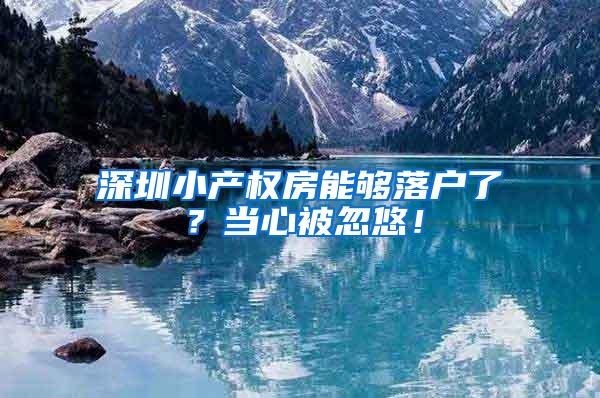 深圳小产权房能够落户了？当心被忽悠！